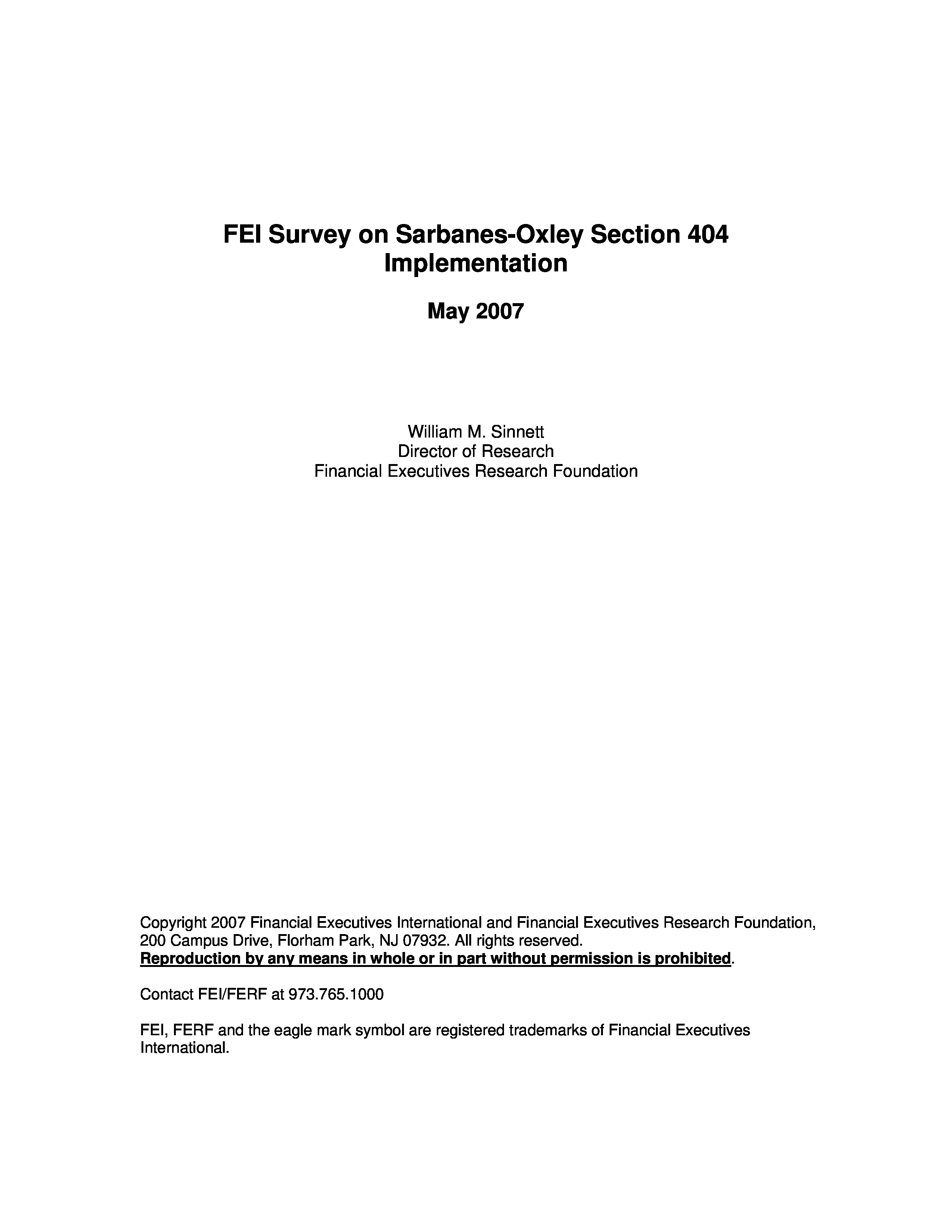 FEI Survey on Sarbanes-Oxley Section 404 Implementation

May 2007

William M. Sinnett
Director of Research
Financial Executives Research Foundation

Copyright 2007 Financial Executives International and Financial Executives Research Foundation, 200 Campus Drive, Florham Park, NJ 07932. All rights reserved.
Reproduction by any means in whole or in part without permission is prohibited.

Contact FEI/FERF at 973.765.1000

FEI, FERF and the eagle mark symbol are registered trademarks of Financial Executives International.